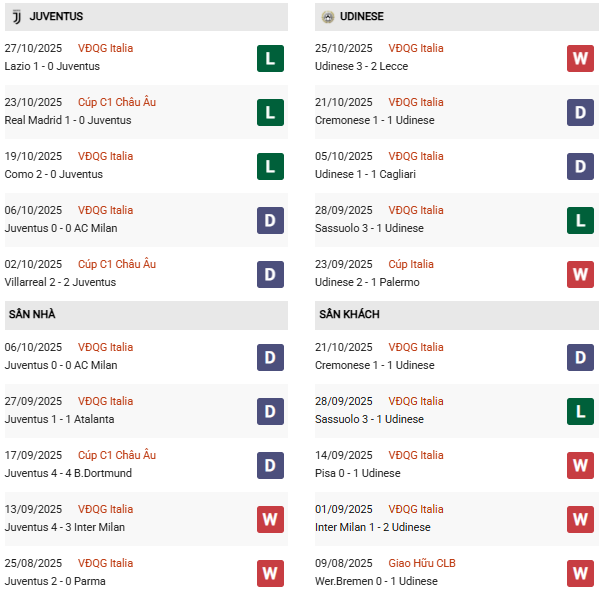 JUVENTUS

27/10/2025 VĐQG Italia
Lazio 1 - 0 Juventus
L

23/10/2025 Cúp C1 Châu Âu
Real Madrid 1 - 0 Juventus
L

19/10/2025 VĐQG Italia
Como 2 - 0 Juventus
L

06/10/2025 VĐQG Italia
Juventus 0 - 0 AC Milan
D

02/10/2025 Cúp C1 Châu Âu
Villarreal 2 - 2 Juventus
D

SÂN NHÀ

06/10/2025 VĐQG Italia
Juventus 0 - 0 AC Milan
D

27/09/2025 VĐQG Italia
Juventus 1 - 1 Atalanta
D

17/09/2025 Cúp C1 Châu Âu
Juventus 4 - 4 B.Dortmund
D

13/09/2025 VĐQG Italia
Juventus 4 - 3 Inter Milan
W

25/08/2025 VĐQG Italia
Juventus 2 - 0 Parma
W

UDINESE

25/10/2025 VĐQG Italia
Udinese 3 - 2 Lecce
W

21/10/2025 VĐQG Italia
Cremonese 1 - 1 Udinese
D

05/10/2025 VĐQG Italia
Udinese 1 - 1 Cagliari
D

28/09/2025 VĐQG Italia
Sassuolo 3 - 1 Udinese
L

23/09/2025 Cúp Italia
Udinese 2 - 1 Palermo
W

SÂN KHÁCH

21/10/2025 VĐQG Italia
Cremonese 1 - 1 Udinese
D

28/09/2025 VĐQG Italia
Sassuolo 3 - 1 Udinese
L

14/09/2025 VĐQG Italia
Pisa 0 - 1 Udinese
W

01/09/2025 VĐQG Italia
Inter Milan 1 - 2 Udinese
W

09/08/2025 Giao Hữu CLB
Wer.Bremen 0 - 1 Udinese
W